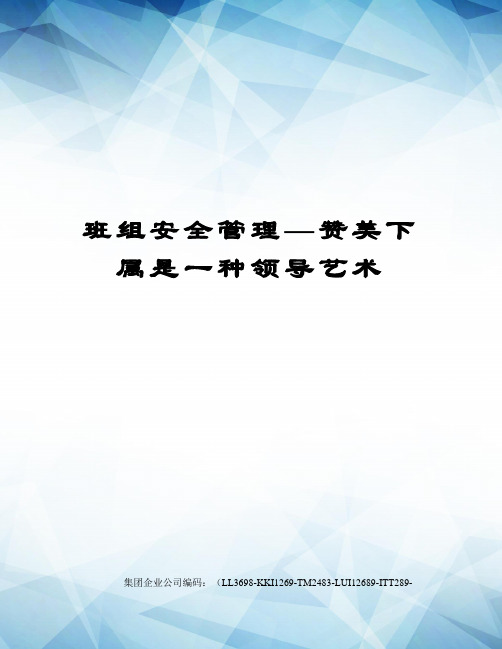 班组安全管理—赞美下属是一种领导艺术

集团企业公司编码：（LL3698-KKI1269-TM2483-LUI12689-ITT289-